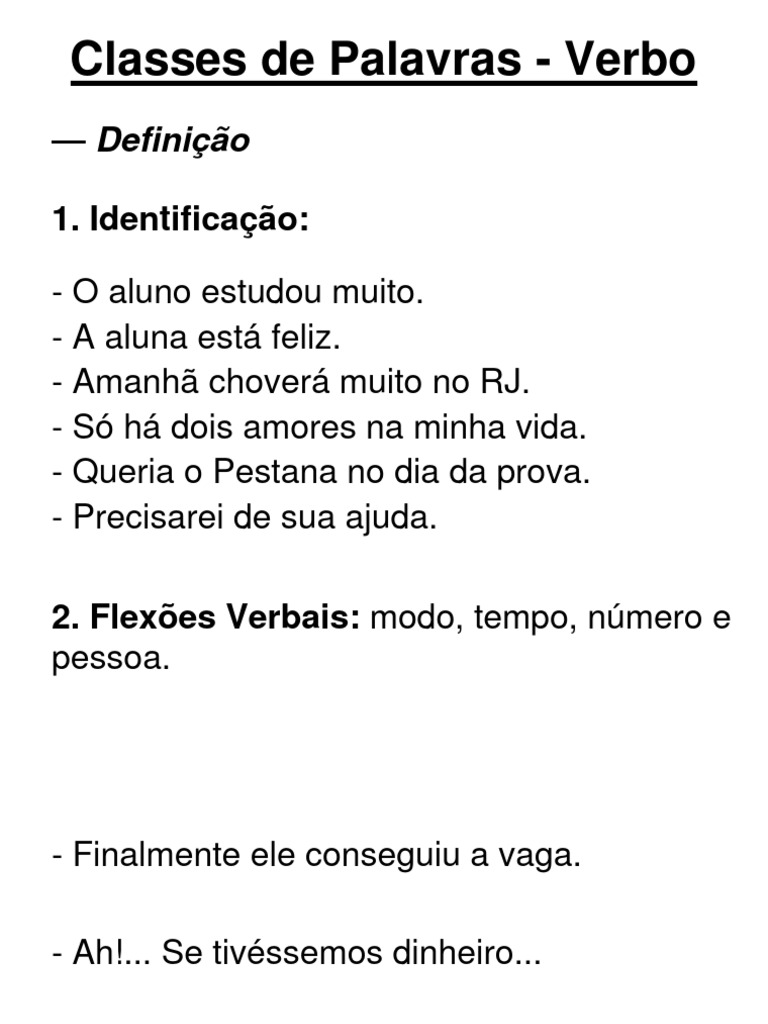 Classes de Palavras - Verbo

— Definição

1. Identificação:

- O aluno estudou muito.
- A aluna está feliz.
- Amanhã choverá muito no RJ.
- Só há dois amores na minha vida.
- Queria o Pestana no dia da prova.
- Precisarei de sua ajuda.

2. Flexões Verbais: modo, tempo, número e pessoa.

- Finalmente ele conseguiu a vaga.

- Ah!... Se tivéssemos dinheiro...